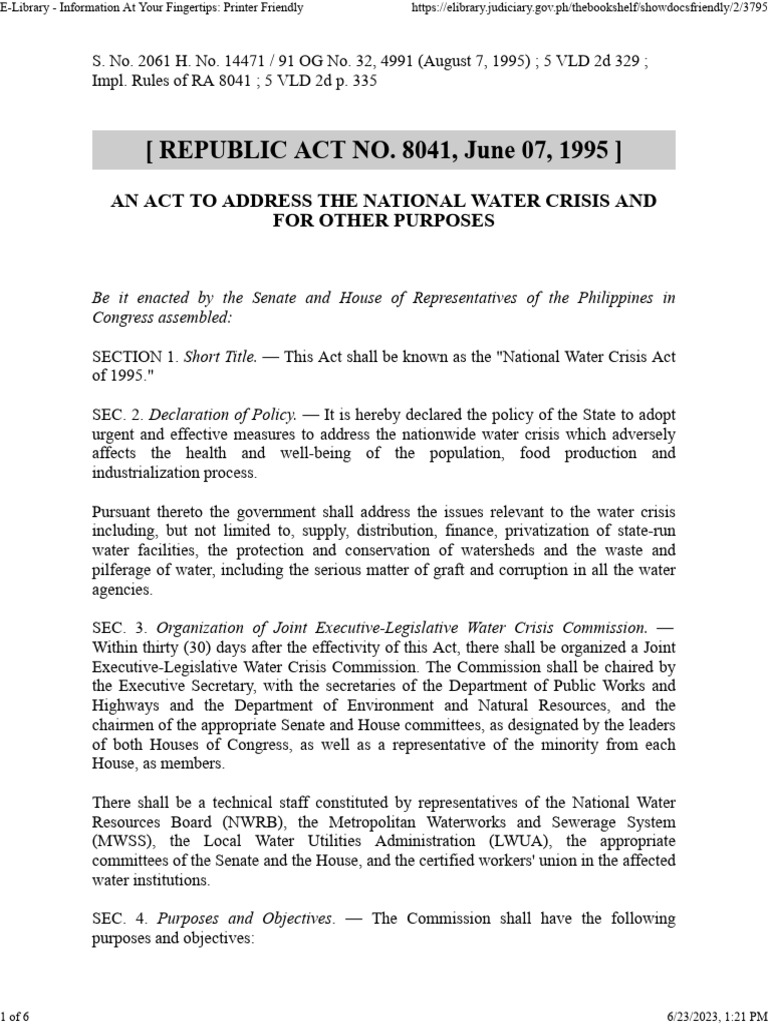 E-Library - Information At Your Fingertips: Printer Friendly https://elibrary.judiciary.gov.ph/thebookshelf/showdocsfriendly/2/3795

S. No. 2061 H. No. 14471 / 91 OG No. 32, 4991 (August 7, 1995) ; 5 VLD 2d 329 ; Impl. Rules of RA 8041 ; 5 VLD 2d p. 335

[ REPUBLIC ACT NO. 8041, June 07, 1995 ]

AN ACT TO ADDRESS THE NATIONAL WATER CRISIS AND FOR OTHER PURPOSES

Be it enacted by the Senate and House of Representatives of the Philippines in Congress assembled:

SECTION 1. Short Title. — This Act shall be known as the "National Water Crisis Act of 1995."

SEC. 2. Declaration of Policy. — It is hereby declared the policy of the State to adopt urgent and effective measures to address the nationwide water crisis which adversely affects the health and well-being of the population, food production and industrialization process.

Pursuant thereto the government shall address the issues relevant to the water crisis including, but not limited to, supply, distribution, finance, privatization of state-run water facilities, the protection and conservation of watersheds and the waste and pilferage of water, including the serious matter of graft and corruption in all the water agencies.

SEC. 3. Organization of Joint Executive-Legislative Water Crisis Commission. — Within thirty (30) days after the effectivity of this Act, there shall be organized a Joint Executive-Legislative Water Crisis Commission. The Commission shall be chaired by the Executive Secretary, with the secretaries of the Department of Public Works and Highways and the Department of Environment and Natural Resources, and the chairmen of the appropriate Senate and House committees, as designated by the leaders of both Houses of Congress, as well as a representative of the minority from each House, as members.

There shall be a technical staff constituted by representatives of the National Water Resources Board (NWRB), the Metropolitan Waterworks and Sewerage System (MWSS), the Local Water Utilities Administration (LWUA), the appropriate committees of the Senate and the House, and the certified workers' union in the affected water institutions.

SEC. 4. Purposes and Objectives. — The Commission shall have the following purposes and objectives:

1 of 6 6/23/2023, 1:21 PM